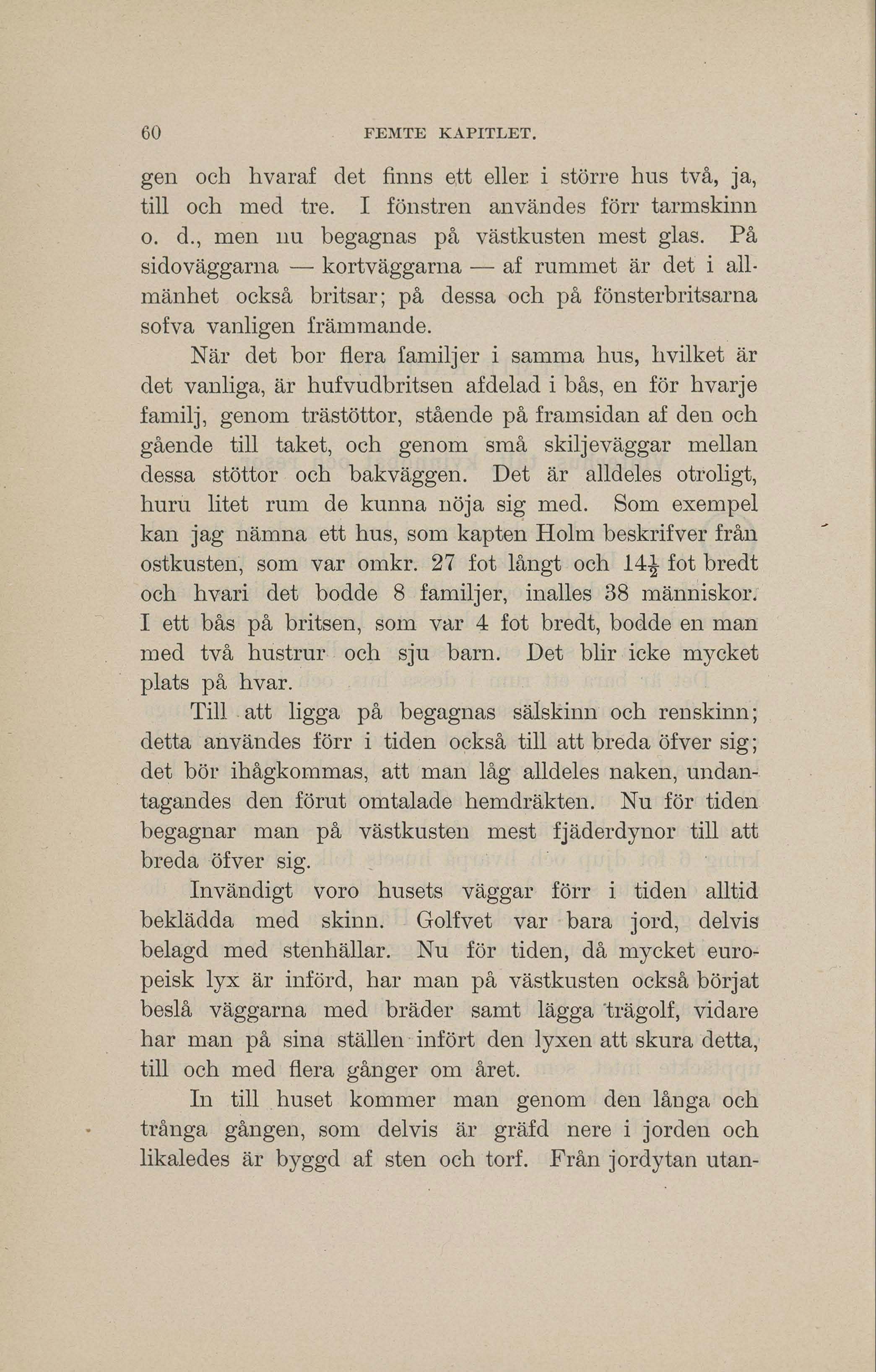 60 FEMTE KAPITLET.

gen och hvaraf det finns ett eller i större hus två, ja, till och med tre. I fönstren användes förr tarmskinn o. d., men nu begagnas på västkusten mest glas. På sidoväggarna — kortväggarna — af rummet är det i allmänhet också britsar; på dessa och på fönsterbritsarna sofva vanligen främmande.

När det bor flera familjer i samma hus, hvilket är det vanliga, är hufvudbritsen afdelad i bås, en för hvarje familj, genom trästöttor, stående på framsidan af den och gående till taket, och genom små skiljeväggar mellan dessa stöttor och bakväggen. Det är alldeles otroligt, huru litet rum de kunna nöja sig med. Som exempel kan jag nämna ett hus, som kapten Holm beskrifver från ostkusten, som var omkr. 27 fot långt och $14\frac{1}{2}$ fot bredt och hvari det bodde 8 familjer, inalles 38 människor. I ett bås på britsen, som var 4 fot bredt, bodde en man med två hustrur och sju barn. Det blir icke mycket plats på hvar.

Till att ligga på begagnas sälskinn och renskinn; detta användes förr i tiden också till att breda öfver sig; det bör ihågkommas, att man låg alldeles naken, undantagandes den förut omtalade hemdräkten. Nu för tiden begagnar man på västkusten mest fjäderdynor till att breda öfver sig.

Invändigt voro husets väggar förr i tiden alltid beklädda med skinn. Golfvet var bara jord, delvis belagd med stenhällar. Nu för tiden, då mycket europeisk lyx är införd, har man på västkusten också börjat beslå väggarna med bräder samt lägga trägolf, vidare har man på sina ställen infört den lyxen att skura detta, till och med flera gånger om året.

In till huset kommer man genom den långa och trånga gången, som delvis är gräfd nere i jorden och likaledes är byggd af sten och torf. Från jordytan utan-